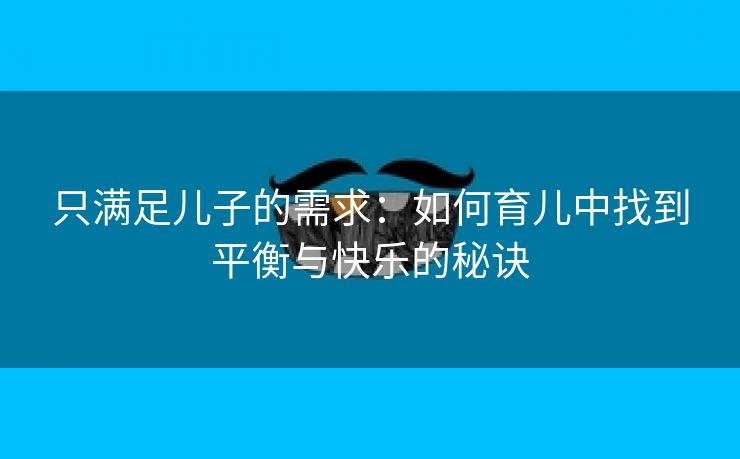 只满足儿子的需求：如何育儿中找到平衡与快乐的秘诀